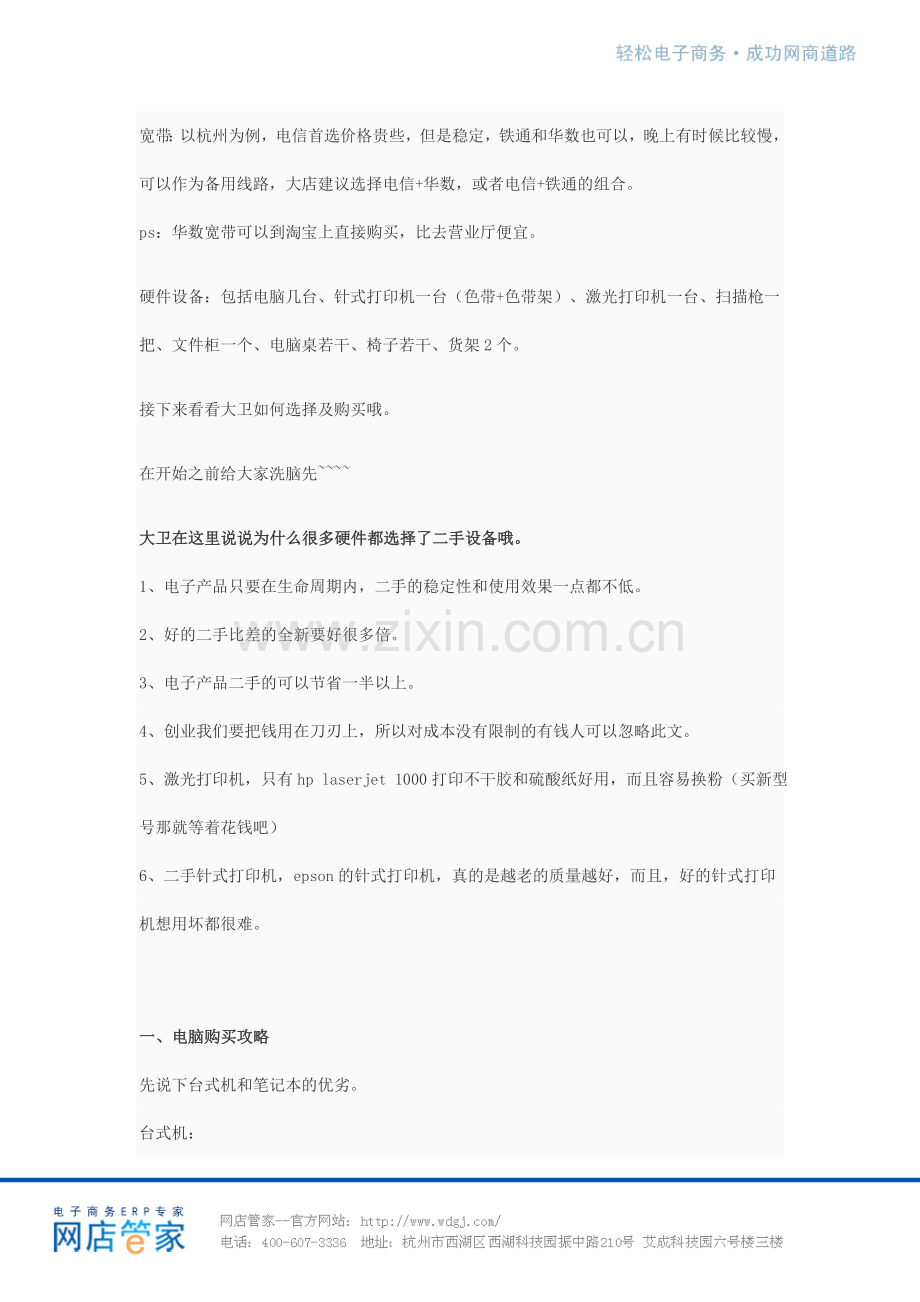 轻松电子商务·成功网商道路

宽带：以杭州为例，电信首选价格贵些，但是稳定，铁通和华数也可以，晚上有时候比较慢，可以作为备用线路，大店建议选择电信+华数，或者电信+铁通的组合。

ps：华数宽带可以到淘宝上直接购买，比去营业厅便宜。

硬件设备：包括电脑几台、针式打印机一台（色带+色带架）、激光打印机一台、扫描枪一把、文件柜一个、电脑桌若干、椅子若干、货架 2 个。

接下来看看大卫如何选择及购买哦。

在开始之前给大家洗脑先~~~~

大卫在这里说说为什么很多硬件都选择了二手设备哦。

1、电子产品只要在生命周期内，二手的稳定性和使用效果一点都不低。

2、好的二手比差的全新要好很多倍。

3、电子产品二手的可以节省一半以上。

4、创业我们要把钱用在刀刃上，所以对成本没有限制的有钱人可以忽略此文。

5、激光打印机，只有 hp laserjet 1000 打印不干胶和硫酸纸好用，而且容易换粉（买新型号那就等着花钱吧）

6、二手针式打印机，epson 的针式打印机，真的是越老的质量越好，而且，好的针式打印机想用坏都很难。

一、电脑购买攻略

先说下台式机和笔记本的优劣。

台式机：

www.zixin.com.cn

电子商务ERP专家
网店管家

网店管家--官方网站：http://www.wdgj.com/
电话：400-607-3336　地址：杭州市西湖区西湖科技园振中路210号 艾成科技园六号楼三楼